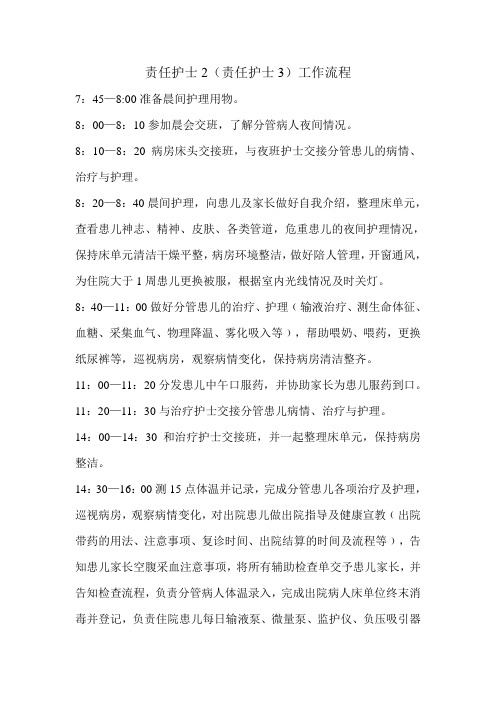 责任护士 2（责任护士 3）工作流程

7：45—8:00 准备晨间护理用物。

8：00—8：10 参加晨会交班，了解分管病人夜间情况。

8：10—8：20 病房床头交接班，与夜班护士交接分管患儿的病情、治疗与护理。

8：20—8：40 晨间护理，向患儿及家长做好自我介绍，整理床单元，查看患儿神志、精神、皮肤、各类管道，危重患儿的夜间护理情况，保持床单元清洁干燥平整，病房环境整洁，做好陪人管理，开窗通风，为住院大于 1 周患儿更换被服，根据室内光线情况及时关灯。

8：40—11：00 做好分管患儿的治疗、护理（输液治疗、测生命体征、血糖、采集血气、物理降温、雾化吸入等），帮助喂奶、喂药，更换纸尿裤等，巡视病房，观察病情变化，保持病房清洁整齐。

11：00—11：20 分发患儿中午口服药，并协助家长为患儿服药到口。

11：20—11：30 与治疗护士交接分管患儿病情、治疗与护理。

14：00—14：30 和治疗护士交接班，并一起整理床单元，保持病房整洁。

14：30—16：00 测 15 点体温并记录，完成分管患儿各项治疗及护理，巡视病房，观察病情变化，对出院患儿做出院指导及健康宣教（出院带药的用法、注意事项、复诊时间、出院结算的时间及流程等），告知患儿家长空腹采血注意事项，将所有辅助检查单交予患儿家长，并告知检查流程，负责分管病人体温录入，完成出院病人床单位终末消毒并登记，负责住院患儿每日输液泵、微量泵、监护仪、负压吸引器